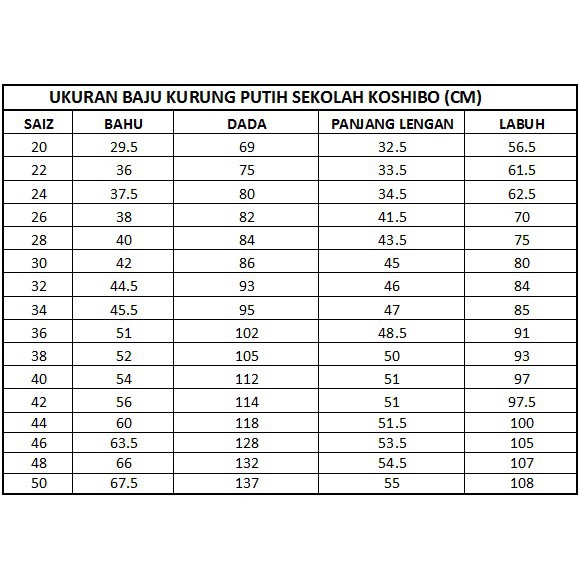 UKURAN BAJU KURUNG PUTIH SEKOLAH KOSHIBO (CM)

| SAIZ | BAHU | DADA | PANJANG LENGAN | LABUH |
|---|---|---|---|---|
| 20 | 29.5 | 69 | 32.5 | 56.5 |
| 22 | 36 | 75 | 33.5 | 61.5 |
| 24 | 37.5 | 80 | 34.5 | 62.5 |
| 26 | 38 | 82 | 41.5 | 70 |
| 28 | 40 | 84 | 43.5 | 75 |
| 30 | 42 | 86 | 45 | 80 |
| 32 | 44.5 | 93 | 46 | 84 |
| 34 | 45.5 | 95 | 47 | 85 |
| 36 | 51 | 102 | 48.5 | 91 |
| 38 | 52 | 105 | 50 | 93 |
| 40 | 54 | 112 | 51 | 97 |
| 42 | 56 | 114 | 51 | 97.5 |
| 44 | 60 | 118 | 51.5 | 100 |
| 46 | 63.5 | 128 | 53.5 | 105 |
| 48 | 66 | 132 | 54.5 | 107 |
| 50 | 67.5 | 137 | 55 | 108 |